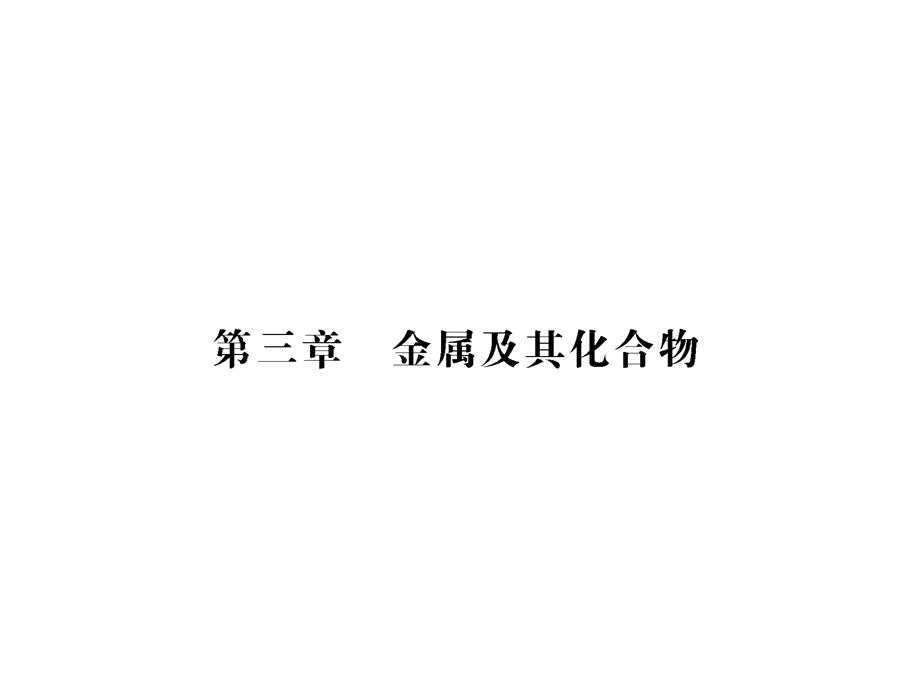 第三章　金属及其化合物